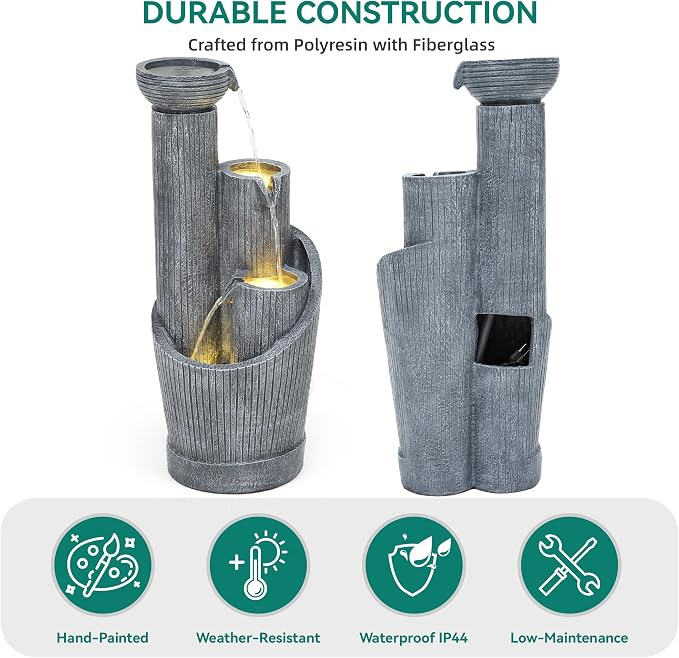 DURABLE CONSTRUCTION

Crafted from Polyresin with Fiberglass

Hand-Painted

Weather-Resistant

Waterproof IP44

Low-Maintenance